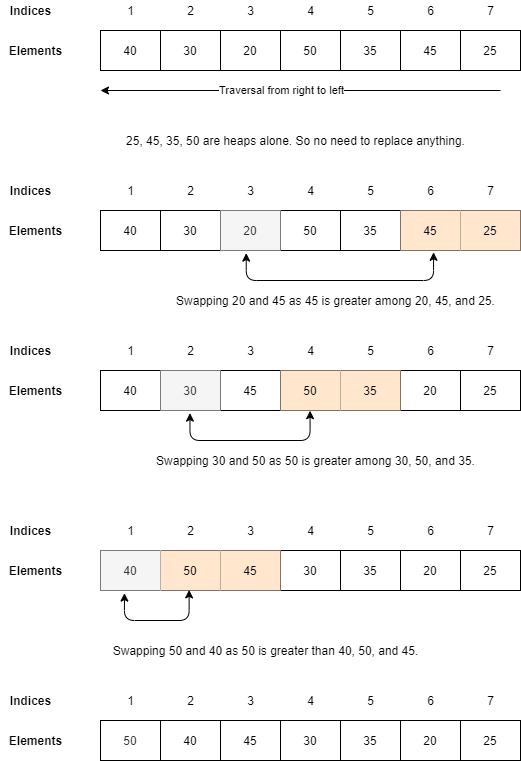 | Indices | 1 | 2 | 3 | 4 | 5 | 6 | 7 |
|---|---|---|---|---|---|---|---|
| Elements | 40 | 30 | 20 | 50 | 35 | 45 | 25 |

Traversal from right to left

25, 45, 35, 50 are heaps alone. So no need to replace anything.

| Indices | 1 | 2 | 3 | 4 | 5 | 6 | 7 |
|---|---|---|---|---|---|---|---|
| Elements | 40 | 30 | 20 | 50 | 35 | 45 | 25 |

Swapping 20 and 45 as 45 is greater among 20, 45, and 25.

| Indices | 1 | 2 | 3 | 4 | 5 | 6 | 7 |
|---|---|---|---|---|---|---|---|
| Elements | 40 | 30 | 45 | 50 | 35 | 20 | 25 |

Swapping 30 and 50 as 50 is greater among 30, 50, and 35.

| Indices | 1 | 2 | 3 | 4 | 5 | 6 | 7 |
|---|---|---|---|---|---|---|---|
| Elements | 40 | 50 | 45 | 30 | 35 | 20 | 25 |

Swapping 50 and 40 as 50 is greater than 40, 50, and 45.

| Indices | 1 | 2 | 3 | 4 | 5 | 6 | 7 |
|---|---|---|---|---|---|---|---|
| Elements | 50 | 40 | 45 | 30 | 35 | 20 | 25 |